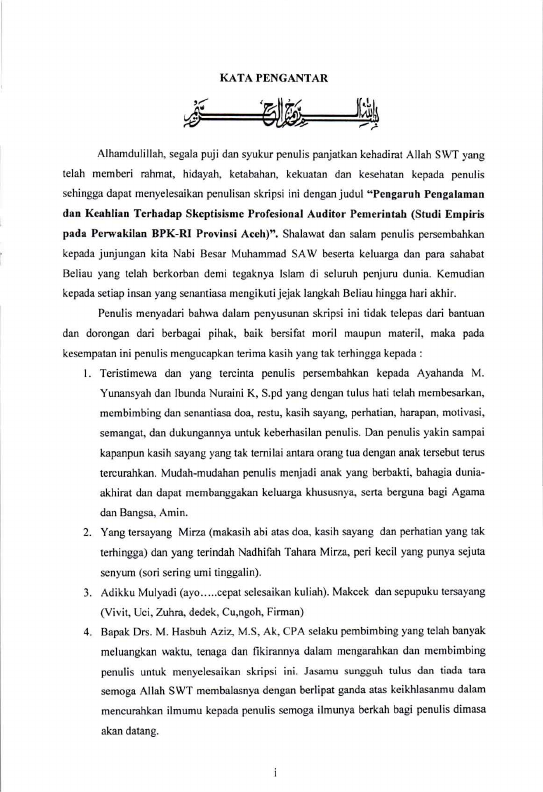 KATA PENGANTAR

بِسْمِ اللهِ الرَّحْمٰنِ الرَّحِيْمِ

Alhamdulillah, segala puji dan syukur penulis panjatkan kehadirat Allah SWT yang telah memberi rahmat, hidayah, ketabahan, kekuatan dan kesehatan kepada penulis sehingga dapat menyelesaikan penulisan skripsi ini dengan judul **"Pengaruh Pengalaman dan Keahlian Terhadap Skeptisisme Profesional Auditor Pemerintah (Studi Empiris pada Perwakilan BPK-RI Provinsi Aceh)"**. Shalawat dan salam penulis persembahkan kepada junjungan kita Nabi Besar Muhammad SAW beserta keluarga dan para sahabat Beliau yang telah berkorban demi tegaknya Islam di seluruh penjuru dunia. Kemudian kepada setiap insan yang senantiasa mengikuti jejak langkah Beliau hingga hari akhir.

Penulis menyadari bahwa dalam penyusunan skripsi ini tidak telepas dari bantuan dan dorongan dari berbagai pihak, baik bersifat moril maupun materil, maka pada kesempatan ini penulis mengucapkan terima kasih yang tak terhingga kepada :

1. Teristimewa dan yang tercinta penulis persembahkan kepada Ayahanda M. Yunansyah dan Ibunda Nuraini K, S.pd yang dengan tulus hati telah membesarkan, membimbing dan senantiasa doa, restu, kasih sayang, perhatian, harapan, motivasi, semangat, dan dukungannya untuk keberhasilan penulis. Dan penulis yakin sampai kapanpun kasih sayang yang tak ternilai antara orang tua dengan anak tersebut terus tercurahkan. Mudah-mudahan penulis menjadi anak yang berbakti, bahagia dunia-akhirat dan dapat membanggakan keluarga khususnya, serta berguna bagi Agama dan Bangsa, Amin.

2. Yang tersayang Mirza (makasih abi atas doa, kasih sayang dan perhatian yang tak terhingga) dan yang terindah Nadhifah Tahara Mirza, peri kecil yang punya sejuta senyum (sori sering umi tinggalin).

3. Adikku Mulyadi (ayo.....cepat selesaikan kuliah). Makcek dan sepupuku tersayang (Vivit, Uci, Zuhra, dedek, Cu,ngoh, Firman)

4. Bapak Drs. M. Hasbuh Aziz, M.S, Ak, CPA selaku pembimbing yang telah banyak meluangkan waktu, tenaga dan fikirannya dalam mengarahkan dan membimbing penulis untuk menyelesaikan skripsi ini. Jasamu sungguh tulus dan tiada tara semoga Allah SWT membalasnya dengan berlipat ganda atas keikhlasanmu dalam mencurahkan ilmumu kepada penulis semoga ilmunya berkah bagi penulis dimasa akan datang.

i